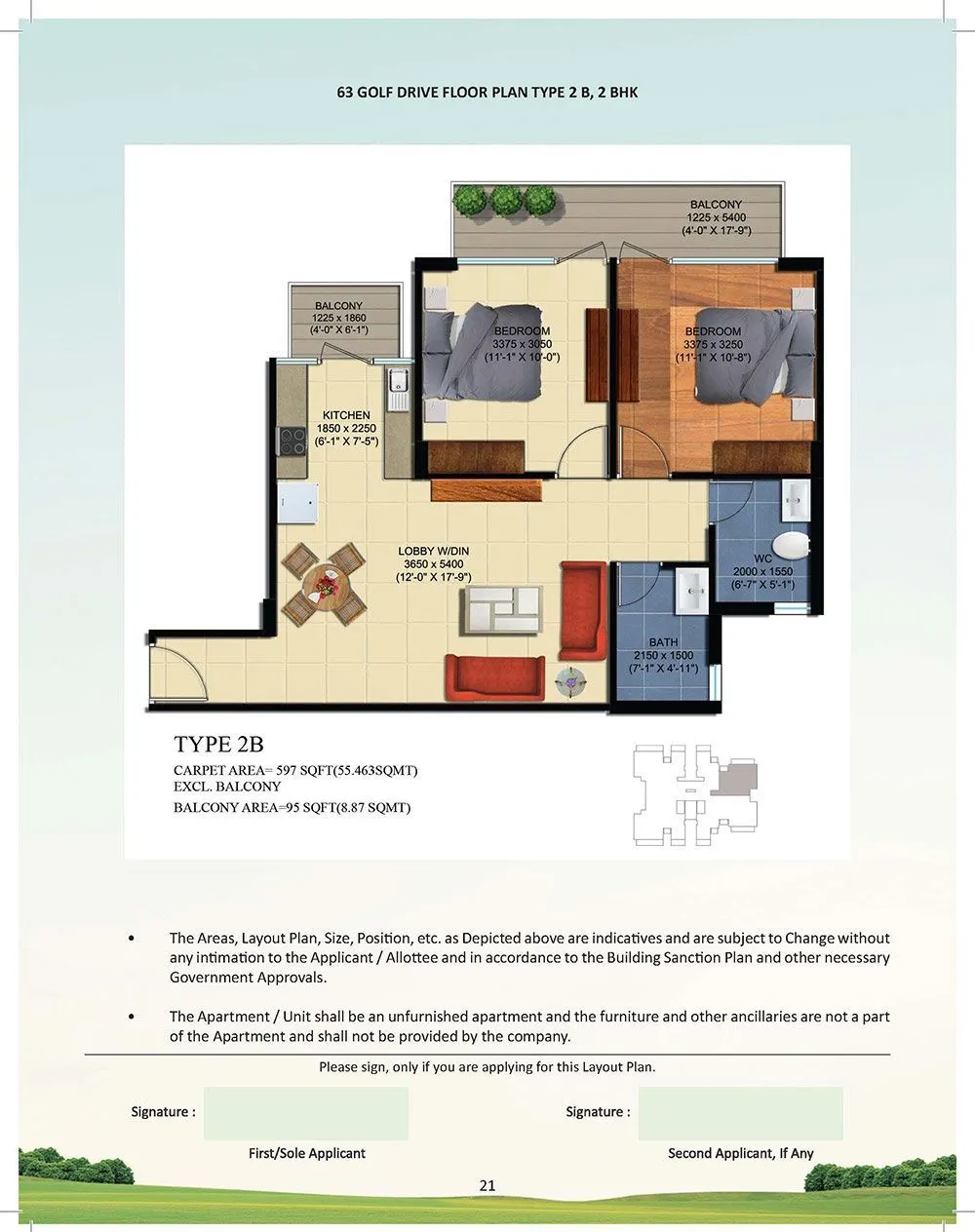 63 GOLF DRIVE FLOOR PLAN TYPE 2 B, 2 BHK

BALCONY
1225 x 5400
(4'-0" X 17'-9")

BALCONY
1225 x 1860
(4'-0" X 6'-1")

BEDROOM
3375 x 3050
(11'-1" X 10'-0")

BEDROOM
3375 x 3250
(11'-1" X 10'-8")

KITCHEN
1850 x 2250
(6'-1" X 7'-5")

LOBBY W/DIN
3650 x 5400
(12'-0" X 17'-9")

WC
2000 x 1550
(6'-7" X 5'-1")

BATH
2150 x 1500
(7'-1" X 4'-11")

TYPE 2B
CARPET AREA= 597 SQFT(55.463SQMT)
EXCL. BALCONY
BALCONY AREA=95 SQFT(8.87 SQMT)

• The Areas, Layout Plan, Size, Position, etc. as Depicted above are indicatives and are subject to Change without any intimation to the Applicant / Allottee and in accordance to the Building Sanction Plan and other necessary Government Approvals.

• The Apartment / Unit shall be an unfurnished apartment and the furniture and other ancillaries are not a part of the Apartment and shall not be provided by the company.

Please sign, only if you are applying for this Layout Plan.

Signature :
First/Sole Applicant

Signature :
Second Applicant, If Any

21